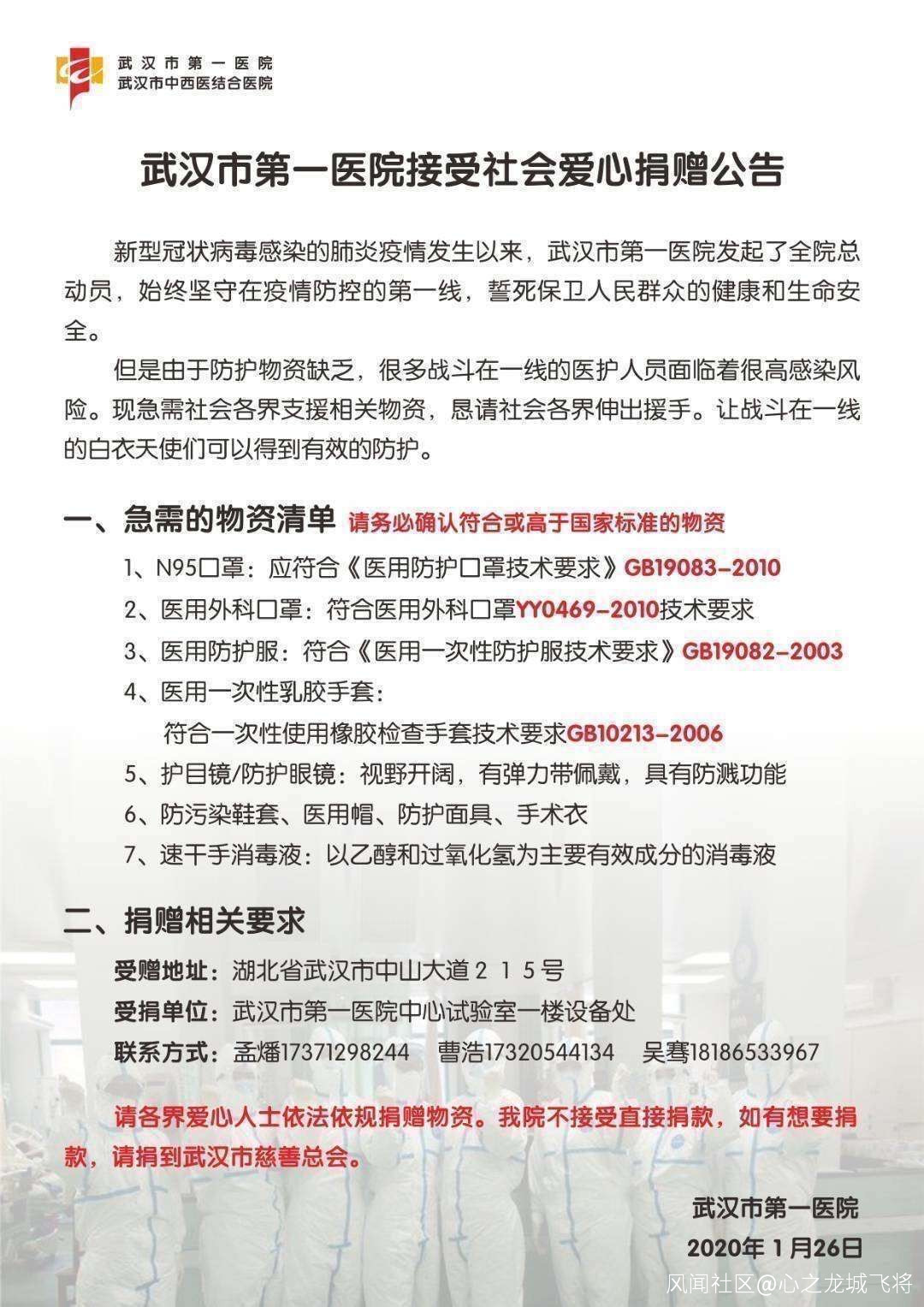 武汉市第一医院
武汉市中西医结合医院

武汉市第一医院接受社会爱心捐赠公告

新型冠状病毒感染的肺炎疫情发生以来，武汉市第一医院发起了全院总动员，始终坚守在疫情防控的第一线，誓死保卫人民群众的健康和生命安全。

但是由于防护物资缺乏，很多战斗在一线的医护人员面临着很高感染风险。现急需社会各界支援相关物资，恳请社会各界伸出援手。让战斗在一线的白衣天使们可以得到有效的防护。

一、急需的物资清单 请务必确认符合或高于国家标准的物资

1、N95口罩：应符合《医用防护口罩技术要求》GB19083-2010

2、医用外科口罩：符合医用外科口罩YY0469-2010技术要求

3、医用防护服：符合《医用一次性防护服技术要求》GB19082-2003

4、医用一次性乳胶手套：
符合一次性使用橡胶检查手套技术要求GB10213-2006

5、护目镜/防护眼镜：视野开阔，有弹力带佩戴，具有防溅功能

6、防污染鞋套、医用帽、防护面具、手术衣

7、速干手消毒液：以乙醇和过氧化氢为主要有效成分的消毒液

二、捐赠相关要求

受赠地址：湖北省武汉市中山大道２１５号
受捐单位：武汉市第一医院中心试验室一楼设备处
联系方式：孟燔17371298244 曹浩17320544134 吴骞18186533967

请各界爱心人士依法依规捐赠物资。我院不接受直接捐款，如有想要捐款，请捐到武汉市慈善总会。

武汉市第一医院
2020年 1月26日

风闻社区@心之龙城飞将